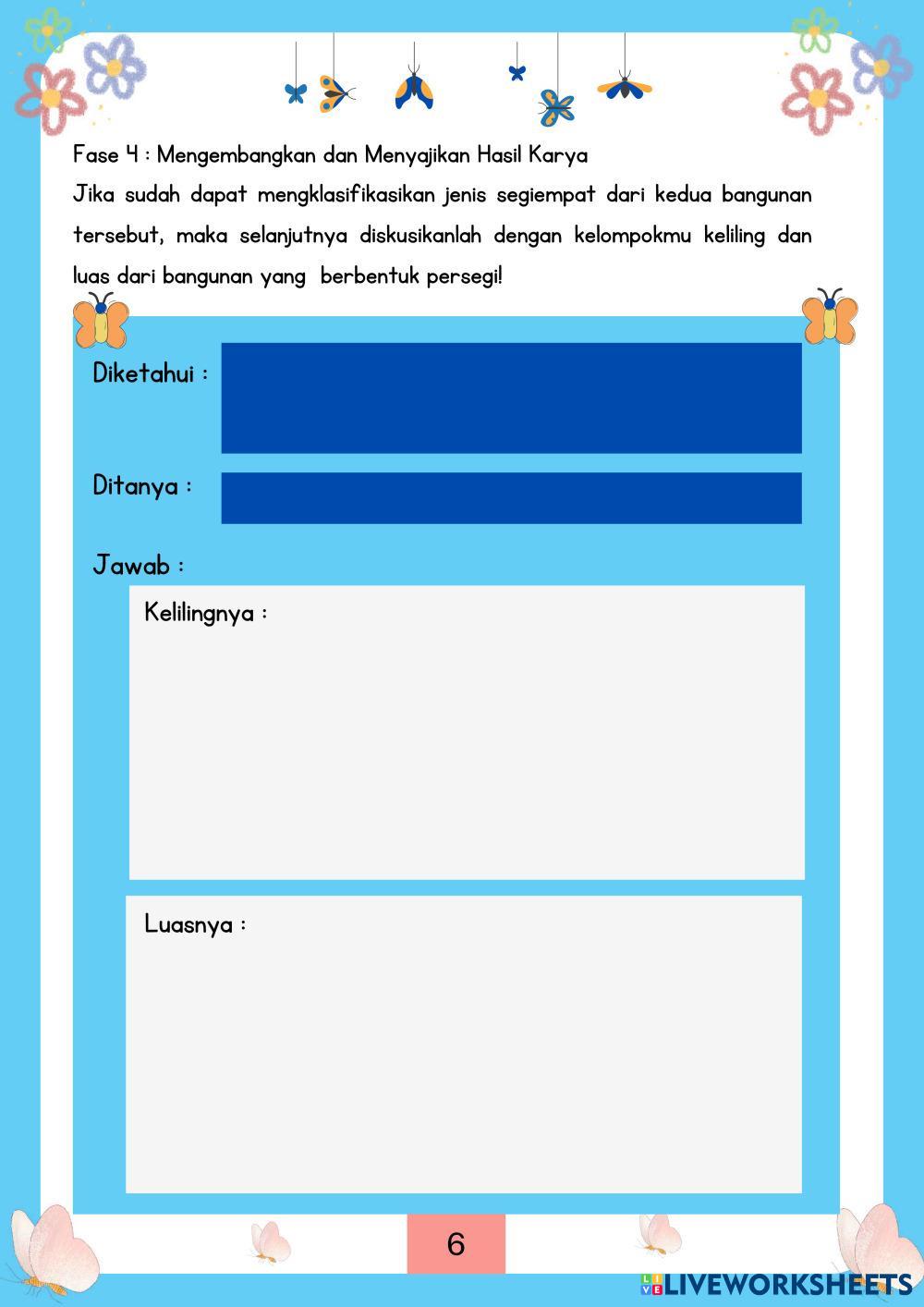 Fase 4 : Mengembangkan dan Menyajikan Hasil Karya

Jika sudah dapat mengklasifikasikan jenis segiempat dari kedua bangunan tersebut, maka selanjutnya diskusikanlah dengan kelompokmu keliling dan luas dari bangunan yang berbentuk persegi!

Diketahui :

Ditanya :

Jawab :

Kelilingnya :

Luasnya :

6

LIVEWORKSHEETS